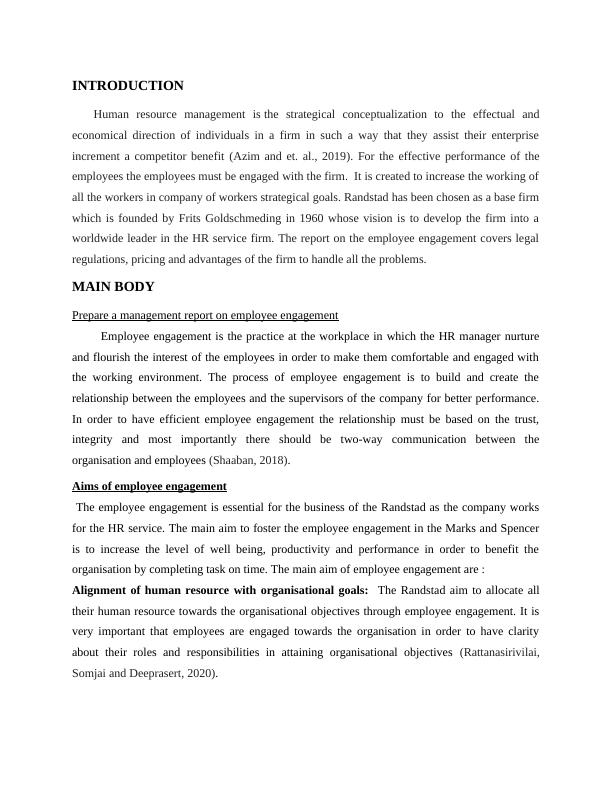 INTRODUCTION

Human resource management is the strategical conceptualization to the effectual and economical direction of individuals in a firm in such a way that they assist their enterprise increment a competitor benefit (Azim and et. al., 2019). For the effective performance of the employees the employees must be engaged with the firm. It is created to increase the working of all the workers in company of workers strategical goals. Randstad has been chosen as a base firm which is founded by Frits Goldschmeding in 1960 whose vision is to develop the firm into a worldwide leader in the HR service firm. The report on the employee engagement covers legal regulations, pricing and advantages of the firm to handle all the problems.

MAIN BODY

Prepare a management report on employee engagement

Employee engagement is the practice at the workplace in which the HR manager nurture and flourish the interest of the employees in order to make them comfortable and engaged with the working environment. The process of employee engagement is to build and create the relationship between the employees and the supervisors of the company for better performance. In order to have efficient employee engagement the relationship must be based on the trust, integrity and most importantly there should be two-way communication between the organisation and employees (Shaaban, 2018).

Aims of employee engagement

The employee engagement is essential for the business of the Randstad as the company works for the HR service. The main aim to foster the employee engagement in the Marks and Spencer is to increase the level of well being, productivity and performance in order to benefit the organisation by completing task on time. The main aim of employee engagement are :

Alignment of human resource with organisational goals: The Randstad aim to allocate all their human resource towards the organisational objectives through employee engagement. It is very important that employees are engaged towards the organisation in order to have clarity about their roles and responsibilities in attaining organisational objectives (Rattanasirivilai, Somjai and Deeprasert, 2020).